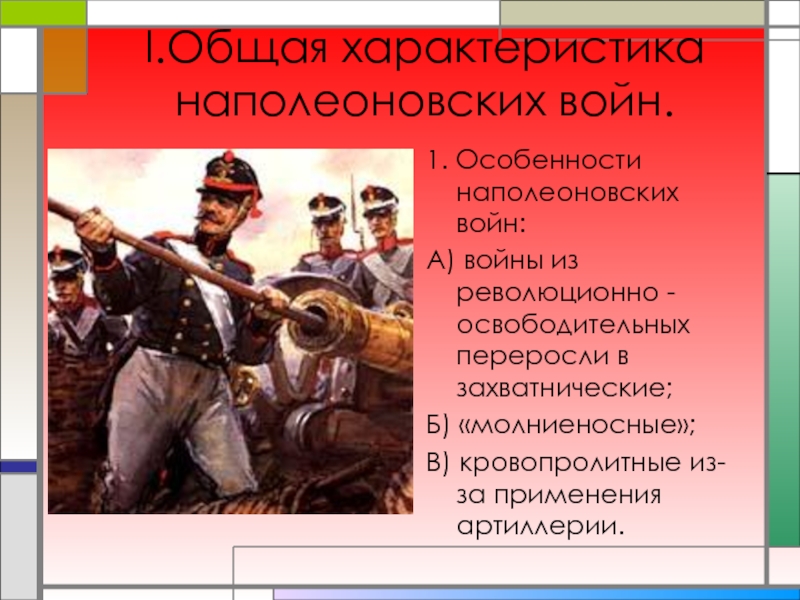 I.Общая характеристика наполеоновских войн.

1. Особенности наполеоновских войн:

А) войны из революционно - освободительных переросли в захватнические;

Б) «молниеносные»;

В) кровопролитные из-за применения артиллерии.